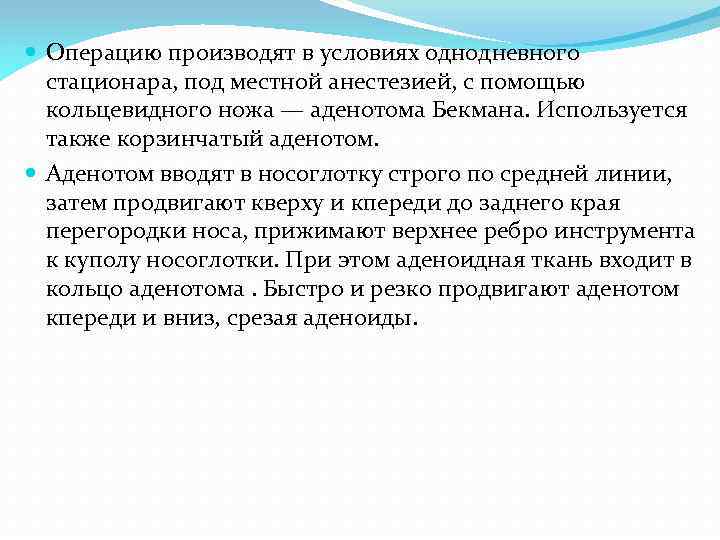 Операцию производят в условиях однодневного стационара, под местной анестезией, с помощью кольцевидного ножа — аденотома Бекмана. Используется также корзинчатый аденотом.

Аденотом вводят в носоглотку строго по средней линии, затем продвигают кверху и кпереди до заднего края перегородки носа, прижимают верхнее ребро инструмента к куполу носоглотки. При этом аденоидная ткань входит в кольцо аденотома . Быстро и резко продвигают аденотом кпереди и вниз, срезая аденоиды.